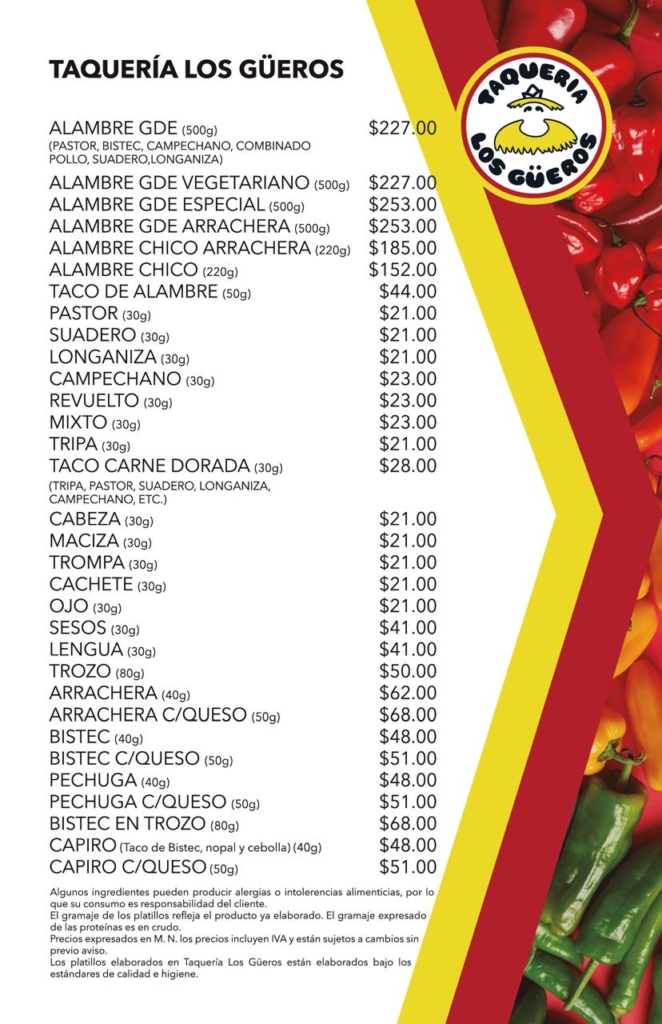 TAQUERÍA LOS GÜEROS

TAQUERIA LOS GÜEROS

| | |
|---|---|
| ALAMBRE GDE (500g) (PASTOR, BISTEC, CAMPECHANO, COMBINADO POLLO, SUADERO,LONGANIZA) | $227.00 |
| ALAMBRE GDE VEGETARIANO (500g) | $227.00 |
| ALAMBRE GDE ESPECIAL (500g) | $253.00 |
| ALAMBRE GDE ARRACHERA (500g) | $253.00 |
| ALAMBRE CHICO ARRACHERA (220g) | $185.00 |
| ALAMBRE CHICO (220g) | $152.00 |
| TACO DE ALAMBRE (50g) | $44.00 |
| PASTOR (30g) | $21.00 |
| SUADERO (30g) | $21.00 |
| LONGANIZA (30g) | $21.00 |
| CAMPECHANO (30g) | $23.00 |
| REVUELTO (30g) | $23.00 |
| MIXTO (30g) | $23.00 |
| TRIPA (30g) | $21.00 |
| TACO CARNE DORADA (30g) (TRIPA, PASTOR, SUADERO, LONGANIZA, CAMPECHANO, ETC.) | $28.00 |
| CABEZA (30g) | $21.00 |
| MACIZA (30g) | $21.00 |
| TROMPA (30g) | $21.00 |
| CACHETE (30g) | $21.00 |
| OJO (30g) | $21.00 |
| SESOS (30g) | $41.00 |
| LENGUA (30g) | $41.00 |
| TROZO (80g) | $50.00 |
| ARRACHERA (40g) | $62.00 |
| ARRACHERA C/QUESO (50g) | $68.00 |
| BISTEC (40g) | $48.00 |
| BISTEC C/QUESO (50g) | $51.00 |
| PECHUGA (40g) | $48.00 |
| PECHUGA C/QUESO (50g) | $51.00 |
| BISTEC EN TROZO (80g) | $68.00 |
| CAPIRO (Taco de Bistec, nopal y cebolla) (40g) | $48.00 |
| CAPIRO C/QUESO (50g) | $51.00 |

Algunos ingredientes pueden producir alergias o intolerencias alimenticias, por lo que su consumo es responsabilidad del cliente.
El gramaje de los platillos refleja el producto ya elaborado. El gramaje expresado de las proteínas es en crudo.
Precios expresados en M. N. los precios incluyen IVA y están sujetos a cambios sin previo aviso.
Los platillos elaborados en Taquería Los Güeros están elaborados bajo los estándares de calidad e higiene.